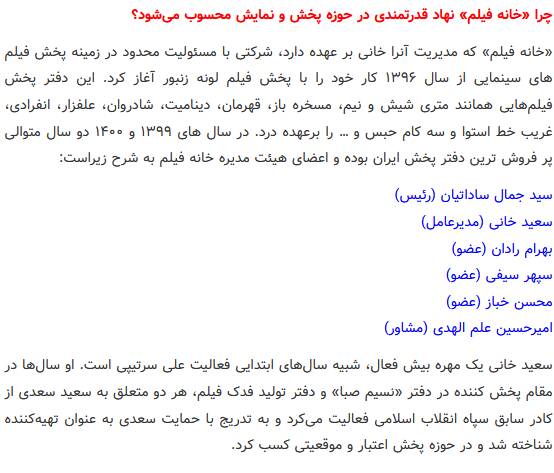 چرا «خانه فیلم» نهاد قدرتمندی در حوزه پخش و نمایش محسوب می‌شود؟

«خانه فیلم» که مدیریت آنرا خانی بر عهده دارد، شرکتی با مسئولیت محدود در زمینه پخش فیلم های سینمایی از سال ۱۳۹۶ کار خود را با پخش فیلم لونه زنبور آغاز کرد. این دفتر پخش فیلم‌هایی همانند متری شیش و نیم، مسخره باز، قهرمان، دینامیت، شادروان، علفزار، انفرادی، غریب خط استوا و سه کام حبس و ... را برعهده درد. در سال های ۱۳۹۹ و ۱۴۰۰ دو سال متوالی پر فروش ترین دفتر پخش ایران بوده و اعضای هیئت مدیره خانه فیلم به شرح زیراست:

سید جمال ساداتیان (رئیس)
سعید خانی (مدیرعامل)
بهرام رادان (عضو)
سپهر سیفی (عضو)
محسن خباز (عضو)
امیرحسین علم الهدی (مشاور)

سعید خانی یک مهره بیش فعال، شبیه سال‌های ابتدایی فعالیت علی سرتیپی است. او سال‌ها در مقام پخش کننده در دفتر «نسیم صبا» و دفتر تولید فدک فیلم، هر دو متعلق به سعید سعدی از کادر سابق سپاه انقلاب اسلامی فعالیت می‌کرد و به تدریج با حمایت سعدی به عنوان تهیه‌کننده شناخته شد و در حوزه پخش اعتبار و موقعیتی کسب کرد.